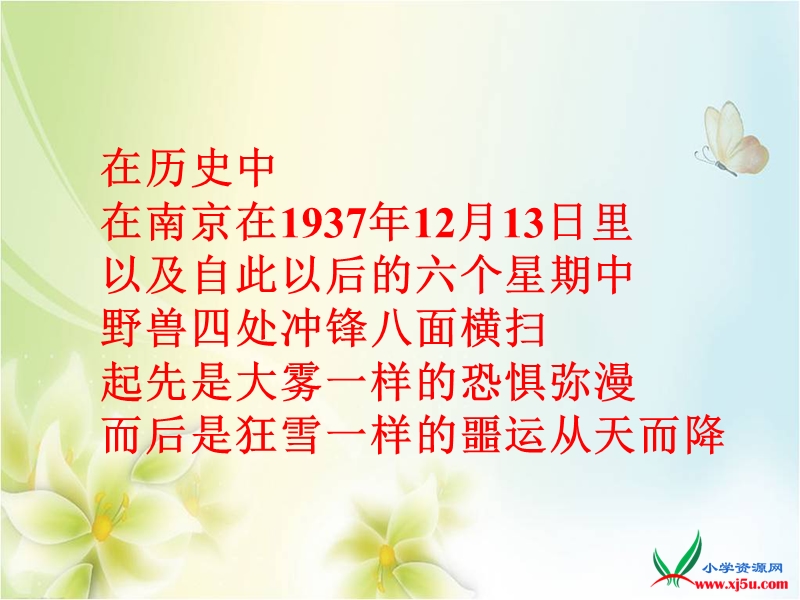 在历史中
在南京在1937年12月13日里
以及自此以后的六个星期中
野兽四处冲锋八面横扫
起先是大雾一样的恐惧弥漫
而后是狂雪一样的噩运从天而降

小学资源网
www.xj5u.com